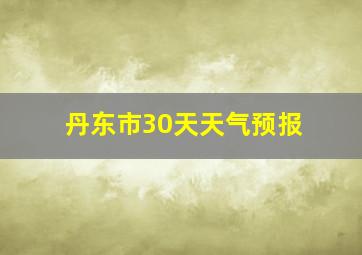 丹东市30天天气预报